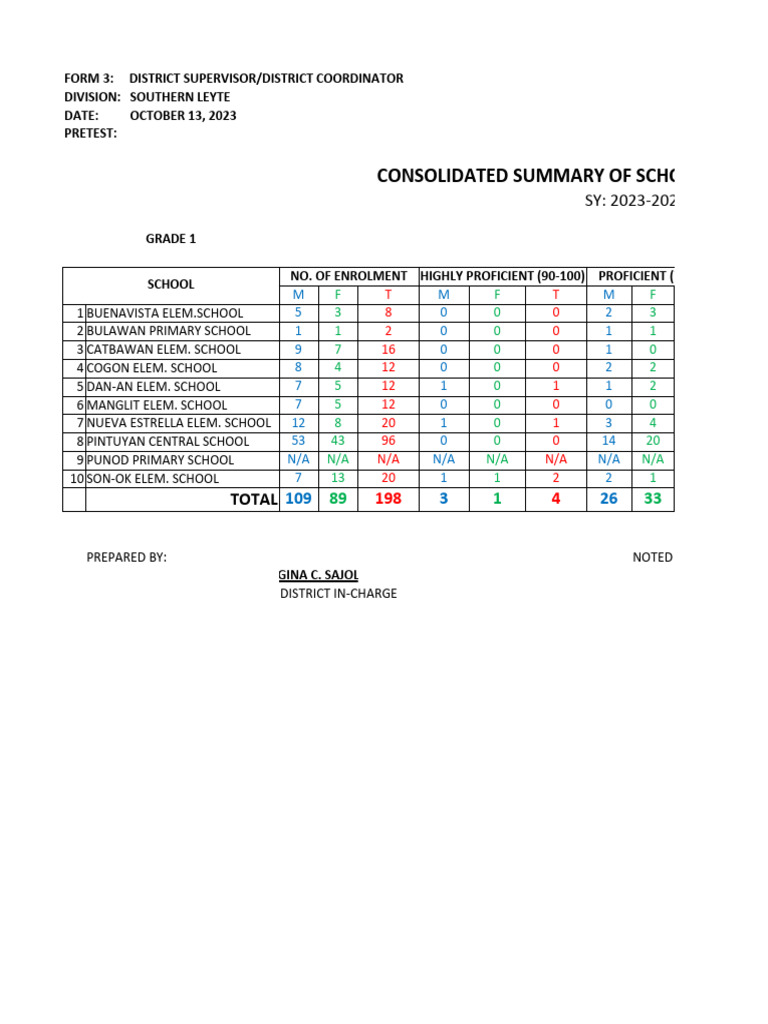 FORM 3: DISTRICT SUPERVISOR/DISTRICT COORDINATOR
DIVISION: SOUTHERN LEYTE
DATE: OCTOBER 13, 2023
PRETEST:

CONSOLIDATED SUMMARY OF SCHO

SY: 2023-202

GRADE 1

| | SCHOOL | NO. OF ENROLMENT | | | HIGHLY PROFICIENT (90-100) | | | PROFICIENT ( | |
|---|---|---|---|---|---|---|---|---|---|
| | | M | F | T | M | F | T | M | F |
| 1 | BUENAVISTA ELEM.SCHOOL | 5 | 3 | 8 | 0 | 0 | 0 | 2 | 3 |
| 2 | BULAWAN PRIMARY SCHOOL | 1 | 1 | 2 | 0 | 0 | 0 | 1 | 1 |
| 3 | CATBAWAN ELEM. SCHOOL | 9 | 7 | 16 | 0 | 0 | 0 | 1 | 0 |
| 4 | COGON ELEM. SCHOOL | 8 | 4 | 12 | 0 | 0 | 0 | 2 | 2 |
| 5 | DAN-AN ELEM. SCHOOL | 7 | 5 | 12 | 1 | 0 | 1 | 1 | 2 |
| 6 | MANGLIT ELEM. SCHOOL | 7 | 5 | 12 | 0 | 0 | 0 | 0 | 0 |
| 7 | NUEVA ESTRELLA ELEM. SCHOOL | 12 | 8 | 20 | 1 | 0 | 1 | 3 | 4 |
| 8 | PINTUYAN CENTRAL SCHOOL | 53 | 43 | 96 | 0 | 0 | 0 | 14 | 20 |
| 9 | PUNOD PRIMARY SCHOOL | N/A | N/A | N/A | N/A | N/A | N/A | N/A | N/A |
| 10 | SON-OK ELEM. SCHOOL | 7 | 13 | 20 | 1 | 1 | 2 | 2 | 1 |
| | TOTAL | 109 | 89 | 198 | 3 | 1 | 4 | 26 | 33 |

PREPARED BY:

NOTED

GINA C. SAJOL
DISTRICT IN-CHARGE